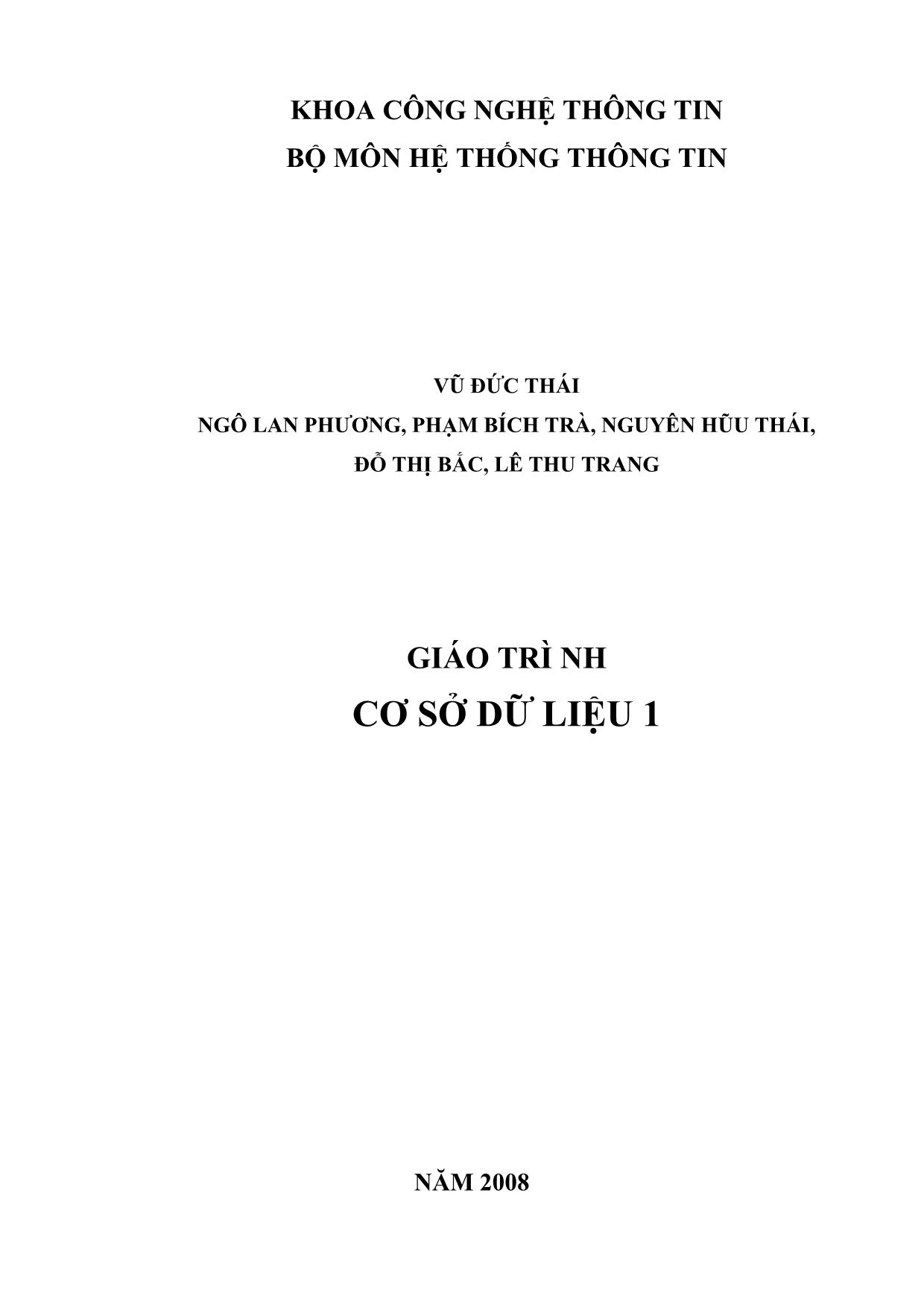 KHOA CÔNG NGHỆ THÔNG TIN
BỘ MÔN HỆ THỐNG THÔNG TIN

VŨ ĐỨC THÁI
NGÔ LAN PHƯƠNG, PHẠM BÍCH TRÀ, NGUYÊN HỮU THÁI,
ĐỖ THỊ BẮC, LÊ THU TRANG

GIÁO TRÌ NH
CƠ SỞ DỮ LIỆU 1

NĂM 2008